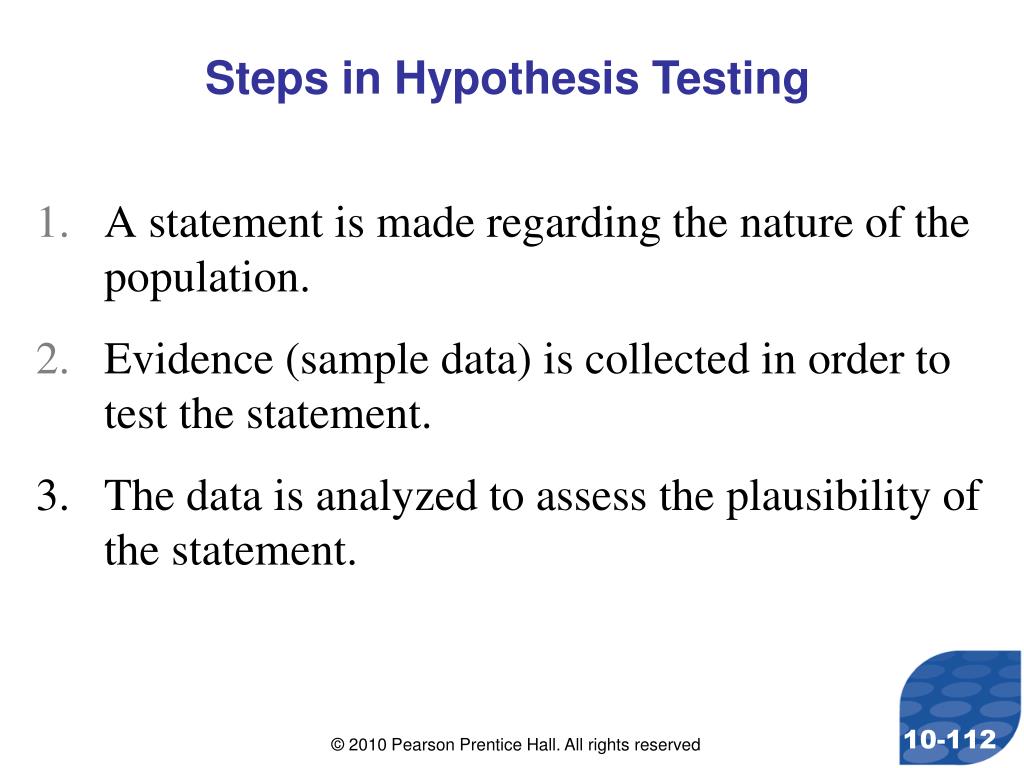 Steps in Hypothesis Testing

1. A statement is made regarding the nature of the population.

2. Evidence (sample data) is collected in order to test the statement.

3. The data is analyzed to assess the plausibility of the statement.

© 2010 Pearson Prentice Hall. All rights reserved

10-112